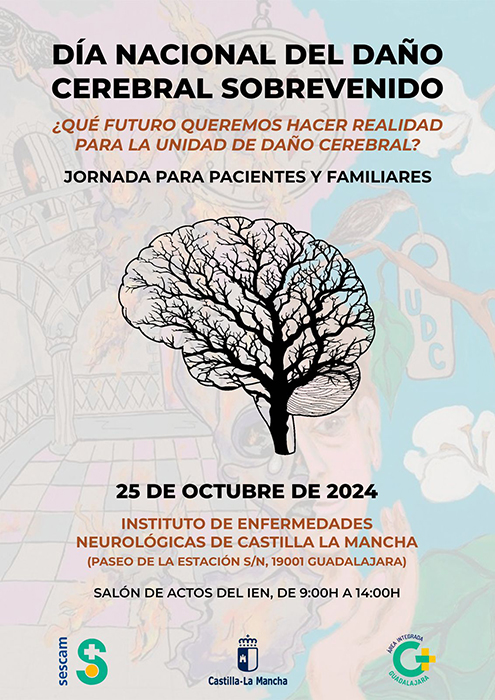 DÍA NACIONAL DEL DAÑO CEREBRAL SOBREVENIDO

¿QUÉ FUTURO QUEREMOS HACER REALIDAD PARA LA UNIDAD DE DAÑO CEREBRAL?

JORNADA PARA PACIENTES Y FAMILIARES

UDC

25 DE OCTUBRE DE 2024

INSTITUTO DE ENFERMEDADES NEUROLÓGICAS DE CASTILLA LA MANCHA

(PASEO DE LA ESTACIÓN S/N, 19001 GUADALAJARA)

SALÓN DE ACTOS DEL IEN, DE 9:00H A 14:00H

sescam

Castilla-La Mancha

ÁREA INTEGRADA
GUADALAJARA